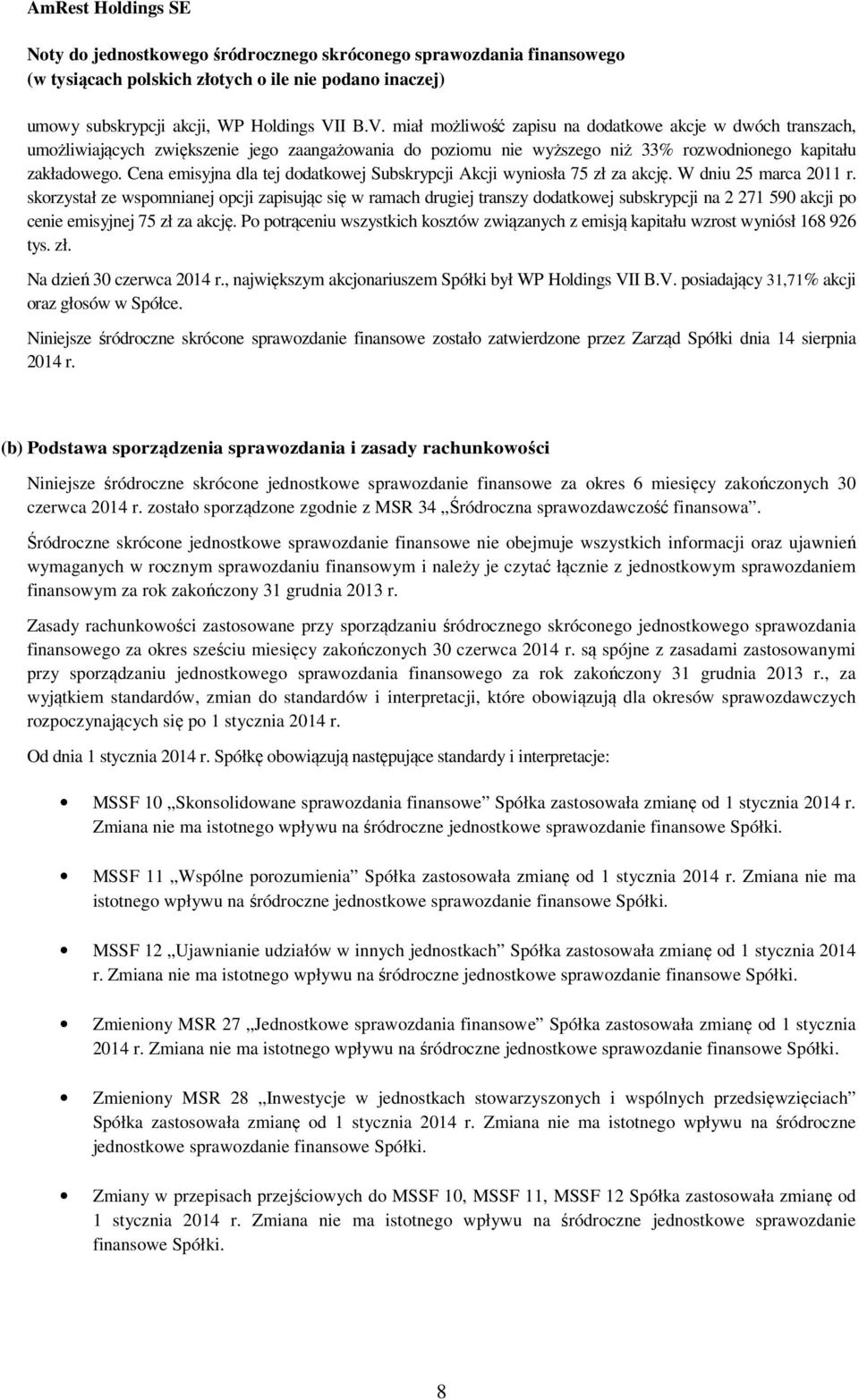 AmRest Holdings SE

Noty do jednostkowego śródrocznego skróconego sprawozdania finansowego
(w tysiącach polskich złotych o ile nie podano inaczej)

umowy subskrypcji akcji, WP Holdings VII B.V. miał możliwość zapisu na dodatkowe akcje w dwóch transzach, umożliwiających zwiększenie jego zaangażowania do poziomu nie wyższego niż 33% rozwodnionego kapitału zakładowego. Cena emisyjna dla tej dodatkowej Subskrypcji Akcji wyniosła 75 zł za akcję. W dniu 25 marca 2011 r. skorzystał ze wspomnianej opcji zapisując się w ramach drugiej transzy dodatkowej subskrypcji na 2 271 590 akcji po cenie emisyjnej 75 zł za akcję. Po potrąceniu wszystkich kosztów związanych z emisją kapitału wzrost wyniósł 168 926 tys. zł.

Na dzień 30 czerwca 2014 r., największym akcjonariuszem Spółki był WP Holdings VII B.V. posiadający 31,71% akcji oraz głosów w Spółce.

Niniejsze śródroczne skrócone sprawozdanie finansowe zostało zatwierdzone przez Zarząd Spółki dnia 14 sierpnia 2014 r.

(b) Podstawa sporządzenia sprawozdania i zasady rachunkowości

Niniejsze śródroczne skrócone jednostkowe sprawozdanie finansowe za okres 6 miesięcy zakończonych 30 czerwca 2014 r. zostało sporządzone zgodnie z MSR 34 „Śródroczna sprawozdawczość finansowa”.

Śródroczne skrócone jednostkowe sprawozdanie finansowe nie obejmuje wszystkich informacji oraz ujawnień wymaganych w rocznym sprawozdaniu finansowym i należy je czytać łącznie z jednostkowym sprawozdaniem finansowym za rok zakończony 31 grudnia 2013 r.

Zasady rachunkowości zastosowane przy sporządzaniu śródrocznego skróconego jednostkowego sprawozdania finansowego za okres sześciu miesięcy zakończonych 30 czerwca 2014 r. są spójne z zasadami zastosowanymi przy sporządzaniu jednostkowego sprawozdania finansowego za rok zakończony 31 grudnia 2013 r., za wyjątkiem standardów, zmian do standardów i interpretacji, które obowiązują dla okresów sprawozdawczych rozpoczynających się po 1 stycznia 2014 r.

Od dnia 1 stycznia 2014 r. Spółkę obowiązują następujące standardy i interpretacje:

• MSSF 10 „Skonsolidowane sprawozdania finansowe” Spółka zastosowała zmianę od 1 stycznia 2014 r. Zmiana nie ma istotnego wpływu na śródroczne jednostkowe sprawozdanie finansowe Spółki.

• MSSF 11 „Wspólne porozumienia” Spółka zastosowała zmianę od 1 stycznia 2014 r. Zmiana nie ma istotnego wpływu na śródroczne jednostkowe sprawozdanie finansowe Spółki.

• MSSF 12 „Ujawnianie udziałów w innych jednostkach” Spółka zastosowała zmianę od 1 stycznia 2014 r. Zmiana nie ma istotnego wpływu na śródroczne jednostkowe sprawozdanie finansowe Spółki.

• Zmieniony MSR 27 „Jednostkowe sprawozdania finansowe” Spółka zastosowała zmianę od 1 stycznia 2014 r. Zmiana nie ma istotnego wpływu na śródroczne jednostkowe sprawozdanie finansowe Spółki.

• Zmieniony MSR 28 „Inwestycje w jednostkach stowarzyszonych i wspólnych przedsięwzięciach” Spółka zastosowała zmianę od 1 stycznia 2014 r. Zmiana nie ma istotnego wpływu na śródroczne jednostkowe sprawozdanie finansowe Spółki.

• Zmiany w przepisach przejściowych do MSSF 10, MSSF 11, MSSF 12 Spółka zastosowała zmianę od 1 stycznia 2014 r. Zmiana nie ma istotnego wpływu na śródroczne jednostkowe sprawozdanie finansowe Spółki.

8